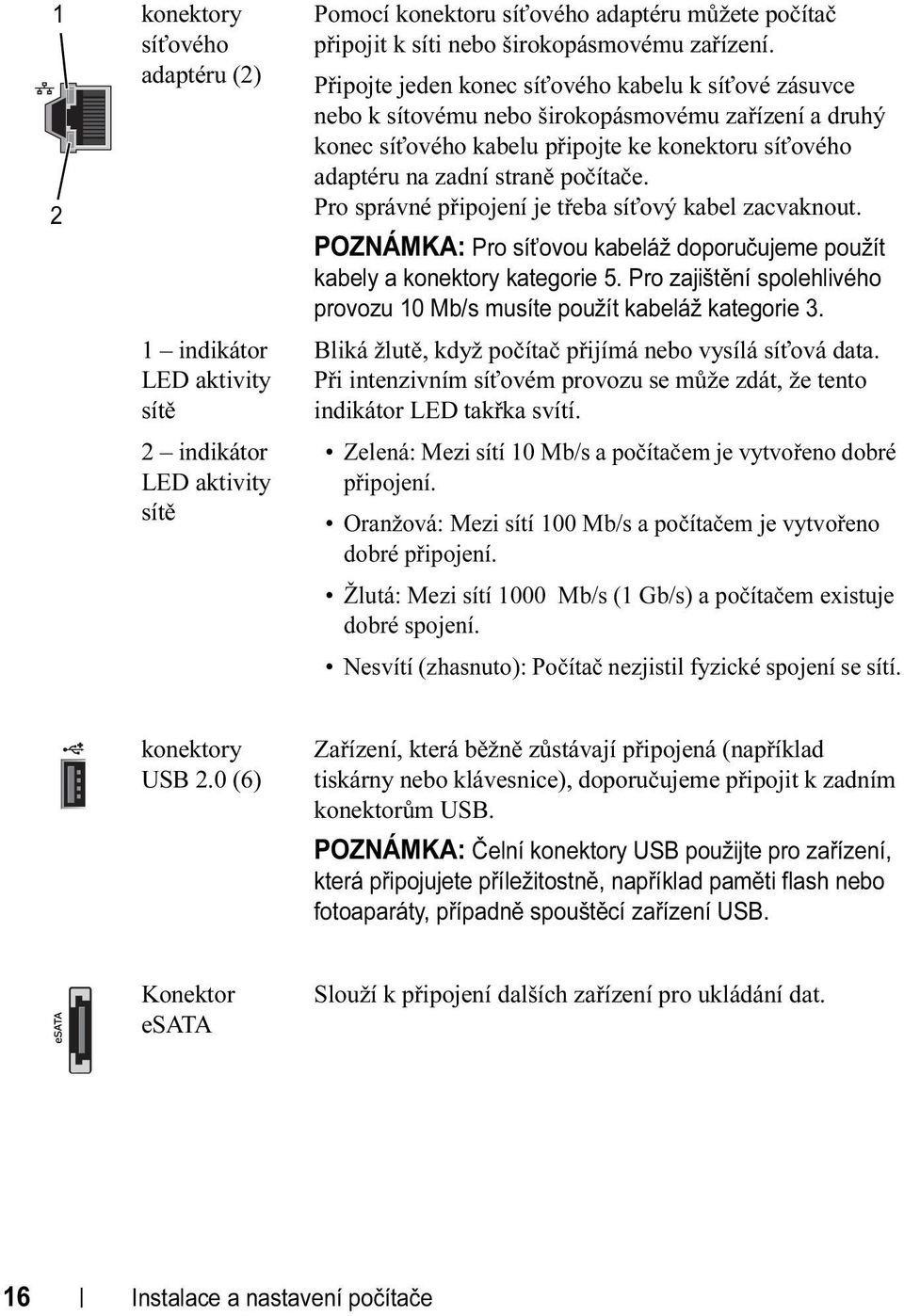 1

2

konektory síťového adaptéru (2)

Pomocí konektoru síťového adaptéru můžete počítač připojit k síti nebo širokopásmovému zařízení.

Připojte jeden konec síťového kabelu k síťové zásuvce nebo k sítovému nebo širokopásmovému zařízení a druhý konec síťového kabelu připojte ke konektoru síťového adaptéru na zadní straně počítače.

Pro správné připojení je třeba síťový kabel zacvaknout.

POZNÁMKA: Pro síťovou kabeláž doporučujeme použít kabely a konektory kategorie 5. Pro zajištění spolehlivého provozu 10 Mb/s musíte použít kabeláž kategorie 3.

1 – indikátor LED aktivity sítě

Bliká žlutě, když počítač přijímá nebo vysílá síťová data. Při intenzivním síťovém provozu se může zdát, že tento indikátor LED takřka svítí.

2 – indikátor LED aktivity sítě

• Zelená: Mezi sítí 10 Mb/s a počítačem je vytvořeno dobré připojení.

• Oranžová: Mezi sítí 100 Mb/s a počítačem je vytvořeno dobré připojení.

• Žlutá: Mezi sítí 1000 Mb/s (1 Gb/s) a počítačem existuje dobré spojení.

• Nesvítí (zhasnuto): Počítač nezjistil fyzické spojení se sítí.

konektory USB 2.0 (6)

Zařízení, která běžně zůstávají připojená (například tiskárny nebo klávesnice), doporučujeme připojit k zadním konektorům USB.

POZNÁMKA: Čelní konektory USB použijte pro zařízení, která připojujete příležitostně, například paměti flash nebo fotoaparáty, případně spouštěcí zařízení USB.

eSATA

Konektor eSATA

Slouží k připojení dalších zařízení pro ukládání dat.

16 | Instalace a nastavení počítače